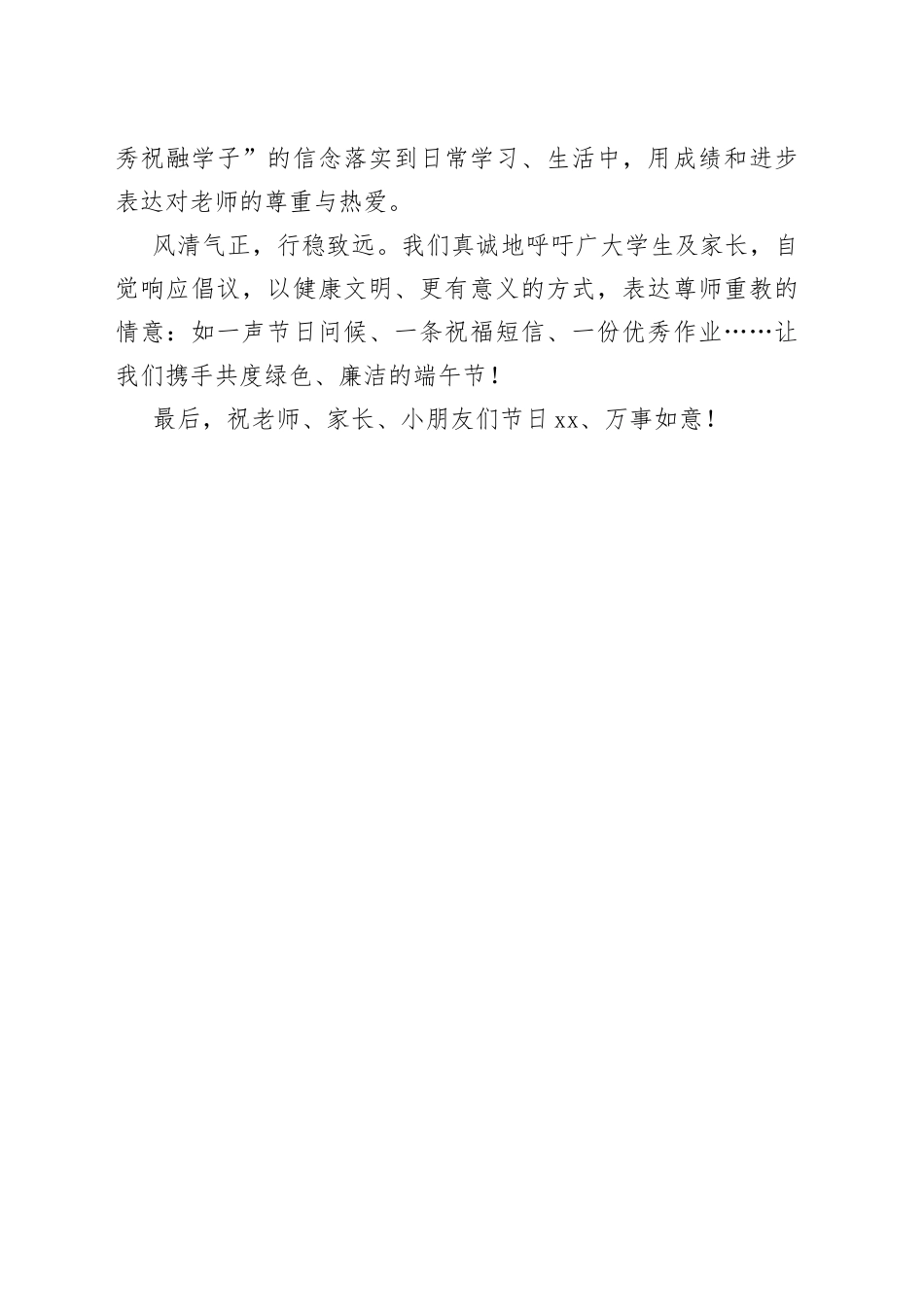 秀祝融学子”的信念落实到日常学习、生活中，用成绩和进步表达对老师的尊重与热爱。

风清气正，行稳致远。我们真诚地呼吁广大学生及家长，自觉响应倡议，以健康文明、更有意义的方式，表达尊师重教的情意：如一声节日问候、一条祝福短信、一份优秀作业……让我们携手共度绿色、廉洁的端午节！

最后，祝老师、家长、小朋友们节日xx、万事如意！